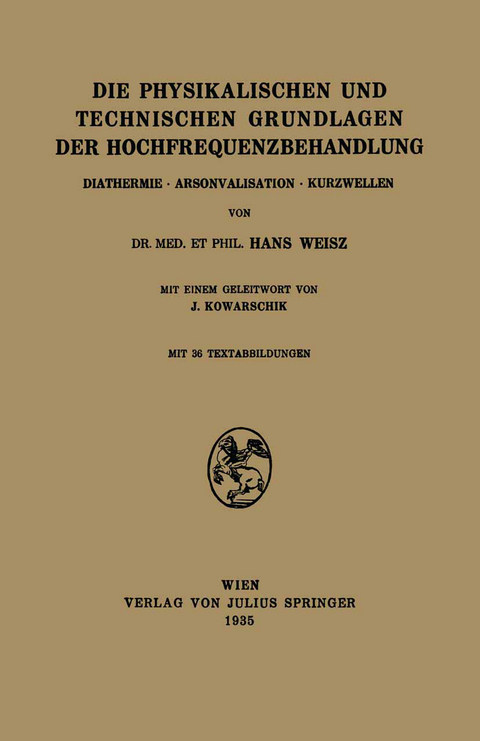 DIE PHYSIKALISCHEN UND TECHNISCHEN GRUNDLAGEN DER HOCHFREQUENZBEHANDLUNG

DIATHERMIE · ARSONVALISATION · KURZWELLEN

VON

DR. MED. ET PHIL. HANS WEISZ

MIT EINEM GELEITWORT VON
J. KOWARSCHIK

MIT 36 TEXTABBILDUNGEN

WIEN
VERLAG VON JULIUS SPRINGER
1935